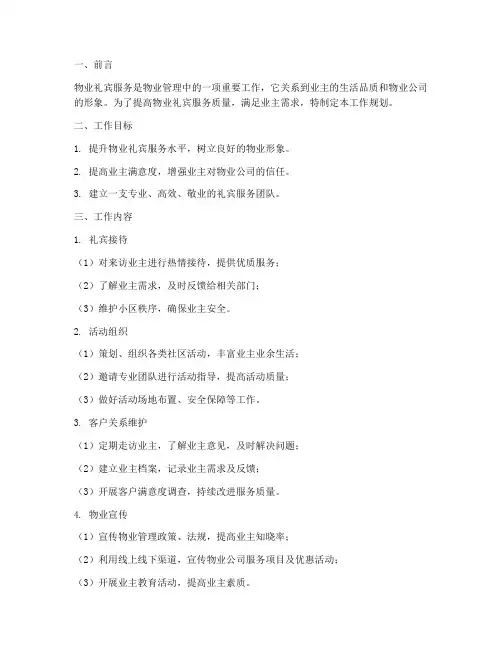 一、前言

物业礼宾服务是物业管理中的一项重要工作，它关系到业主的生活品质和物业公司的形象。为了提高物业礼宾服务质量，满足业主需求，特制定本工作规划。

二、工作目标

1. 提升物业礼宾服务水平，树立良好的物业形象。

2. 提高业主满意度，增强业主对物业公司的信任。

3. 建立一支专业、高效、敬业的礼宾服务团队。

三、工作内容

1. 礼宾接待

（1）对来访业主进行热情接待，提供优质服务；

（2）了解业主需求，及时反馈给相关部门；

（3）维护小区秩序，确保业主安全。

2. 活动组织

（1）策划、组织各类社区活动，丰富业主业余生活；

（2）邀请专业团队进行活动指导，提高活动质量；

（3）做好活动场地布置、安全保障等工作。

3. 客户关系维护

（1）定期走访业主，了解业主意见，及时解决问题；

（2）建立业主档案，记录业主需求及反馈；

（3）开展客户满意度调查，持续改进服务质量。

4. 物业宣传

（1）宣传物业管理政策、法规，提高业主知晓率；

（2）利用线上线下渠道，宣传物业公司服务项目及优惠活动；

（3）开展业主教育活动，提高业主素质。